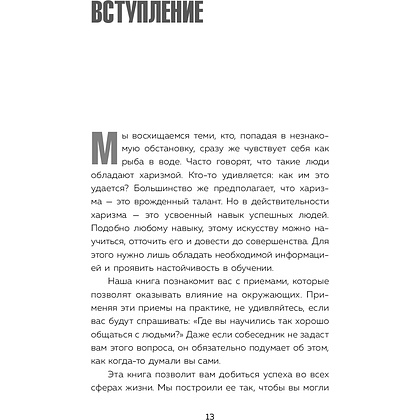 ВСТУПЛЕНИЕ

Мы восхищаемся теми, кто, попадая в незнакомую обстановку, сразу же чувствует себя как рыба в воде. Часто говорят, что такие люди обладают харизмой. Кто-то удивляется: как им это удается? Большинство же предполагает, что харизма — это врожденный талант. Но в действительности харизма — это усвоенный навык успешных людей. Подобно любому навыку, этому искусству можно научиться, отточить его и довести до совершенства. Для этого нужно лишь обладать необходимой информацией и проявить настойчивость в обучении.

Наша книга познакомит вас с приемами, которые позволят оказывать влияние на окружающих. Применяя эти приемы на практике, не удивляйтесь, если вас будут спрашивать: «Где вы научились так хорошо общаться с людьми?» Даже если собеседник не задаст вам этого вопроса, он обязательно подумает об этом, как когда-то думали вы сами.

Эта книга позволит вам добиться успеха во всех сферах жизни. Мы построили ее так, чтобы вы могли

13